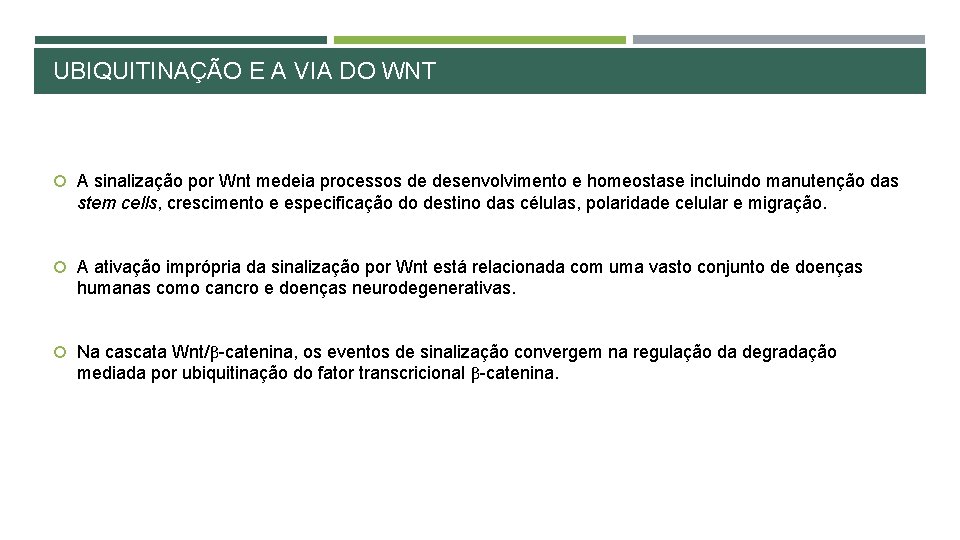 UBIQUITINAÇÃO E A VIA DO WNT

• A sinalização por Wnt medeia processos de desenvolvimento e homeostase incluindo manutenção das stem cells, crescimento e especificação do destino das células, polaridade celular e migração.

• A ativação imprópria da sinalização por Wnt está relacionada com uma vasto conjunto de doenças humanas como cancro e doenças neurodegenerativas.

• Na cascata Wnt/β-catenina, os eventos de sinalização convergem na regulação da degradação mediada por ubiquitinação do fator transcricional β-catenina.